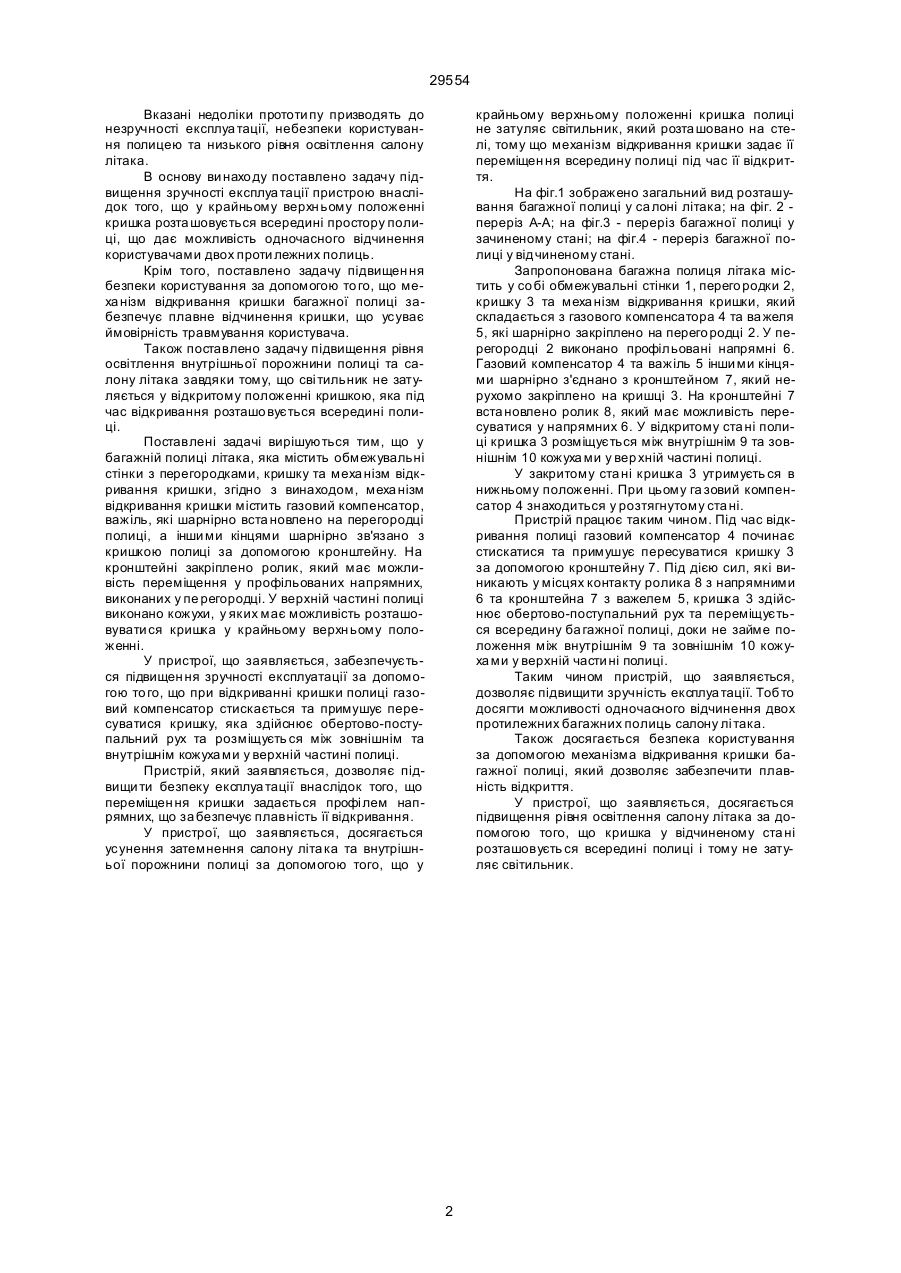 29554

Вказані недоліки прототипу призводять до незручності експлуатації, небезпеки користування полицею та низького рівня освітлення салону літака.

В основу винаходу поставлено задачу підвищення зручності експлуатації пристрою внаслідок того, що у крайньому верхньому положенні кришка розташовується всередині простору полиці, що дає можливість одночасного відчинення користувачами двох протилежних полиць.

Крім того, поставлено задачу підвищення безпеки користування за допомогою того, що механізм відкривання кришки багажної полиці забезпечує плавне відчинення кришки, що усуває ймовірність травмування користувача.

Також поставлено задачу підвищення рівня освітлення внутрішньої порожнини полиці та салону літака завдяки тому, що світильник не затуляється у відкритому положенні кришкою, яка під час відкривання розташовується всередині полиці.

Поставлені задачі вирішуються тим, що у багажній полиці літака, яка містить обмежувальні стінки з перегородками, кришку та механізм відкривання кришки, згідно з винаходом, механізм відкривання кришки містить газовий компенсатор, важіль, які шарнірно встановлено на перегородці полиці, а іншими кінцями шарнірно зв'язано з кришкою полиці за допомогою кронштейну. На кронштейні закріплено ролик, який має можливість переміщення у профільованих напрямних, виконаних у перегородці. У верхній частині полиці виконано кожухи, у яких має можливість розташовуватися кришка у крайньому верхньому положенні.

У пристрої, що заявляється, забезпечується підвищення зручності експлуатації за допомогою того, що при відкриванні кришки полиці газовий компенсатор стискається та примушує пересуватися кришку, яка здійснює обертово-поступальний рух та розміщується між зовнішнім та внутрішнім кожухами у верхній частині полиці.

Пристрій, який заявляється, дозволяє підвищити безпеку експлуатації внаслідок того, що переміщення кришки задається профілем напрямних, що забезпечує плавність її відкривання.

У пристрої, що заявляється, досягається усунення затемнення салону літака та внутрішньої порожнини полиці за допомогою того, що у крайньому верхньому положенні кришка полиці не затуляє світильник, який розташовано на стелі, тому що механізм відкривання кришки задає її переміщення всередину полиці під час її відкриття.

На фіг.1 зображено загальний вид розташування багажної полиці у салоні літака; на фіг. 2 - переріз А-А; на фіг.3 - переріз багажної полиці у зачиненому стані; на фіг.4 - переріз багажної полиці у відчиненому стані.

Запропонована багажна полиця літака містить у собі обмежувальні стінки 1, перегородки 2, кришку 3 та механізм відкривання кришки, який складається з газового компенсатора 4 та важеля 5, які шарнірно закріплено на перегородці 2. У перегородці 2 виконано профільовані напрямні 6. Газовий компенсатор 4 та важіль 5 іншими кінцями шарнірно з'єднано з кронштейном 7, який нерухомо закріплено на кришці 3. На кронштейні 7 встановлено ролик 8, який має можливість пересуватися у напрямних 6. У відкритому стані полиці кришка 3 розміщується між внутрішнім 9 та зовнішнім 10 кожухами у верхній частині полиці.

У закритому стані кришка 3 утримується в нижньому положенні. При цьому газовий компенсатор 4 знаходиться у розтягнутому стані.

Пристрій працює таким чином. Під час відкривання полиці газовий компенсатор 4 починає стискатися та примушує пересуватися кришку 3 за допомогою кронштейну 7. Під дією сил, які виникають у місцях контакту ролика 8 з напрямними 6 та кронштейна 7 з важелем 5, кришка 3 здійснює обертово-поступальний рух та переміщується всередину багажної полиці, доки не займе положення між внутрішнім 9 та зовнішнім 10 кожухами у верхній частині полиці.

Таким чином пристрій, що заявляється, дозволяє підвищити зручність експлуатації. Тобто досягти можливості одночасного відчинення двох протилежних багажних полиць салону літака.

Також досягається безпека користування за допомогою механізма відкривання кришки багажної полиці, який дозволяє забезпечити плавність відкриття.

У пристрої, що заявляється, досягається підвищення рівня освітлення салону літака за допомогою того, що кришка у відчиненому стані розташовується всередині полиці і тому не затуляє світильник.

2